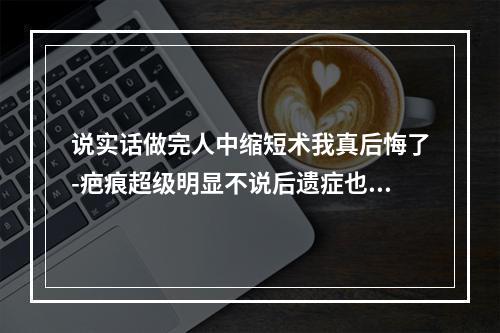 说实话做完人中缩短术我真后悔了-疤痕超级明显不说后遗症也...